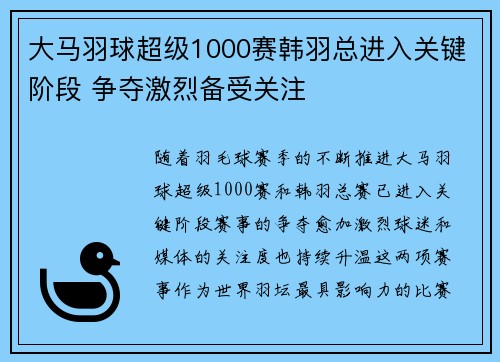 大马羽球超级1000赛韩羽总进入关键阶段 争夺激烈备受关注

随着羽毛球赛季的不断推进大马羽球超级1000赛和韩羽总赛已进入关键阶段赛事的争夺愈加激烈球迷和媒体的关注度也持续升温这两项赛事作为世界羽坛最具影响力的比赛